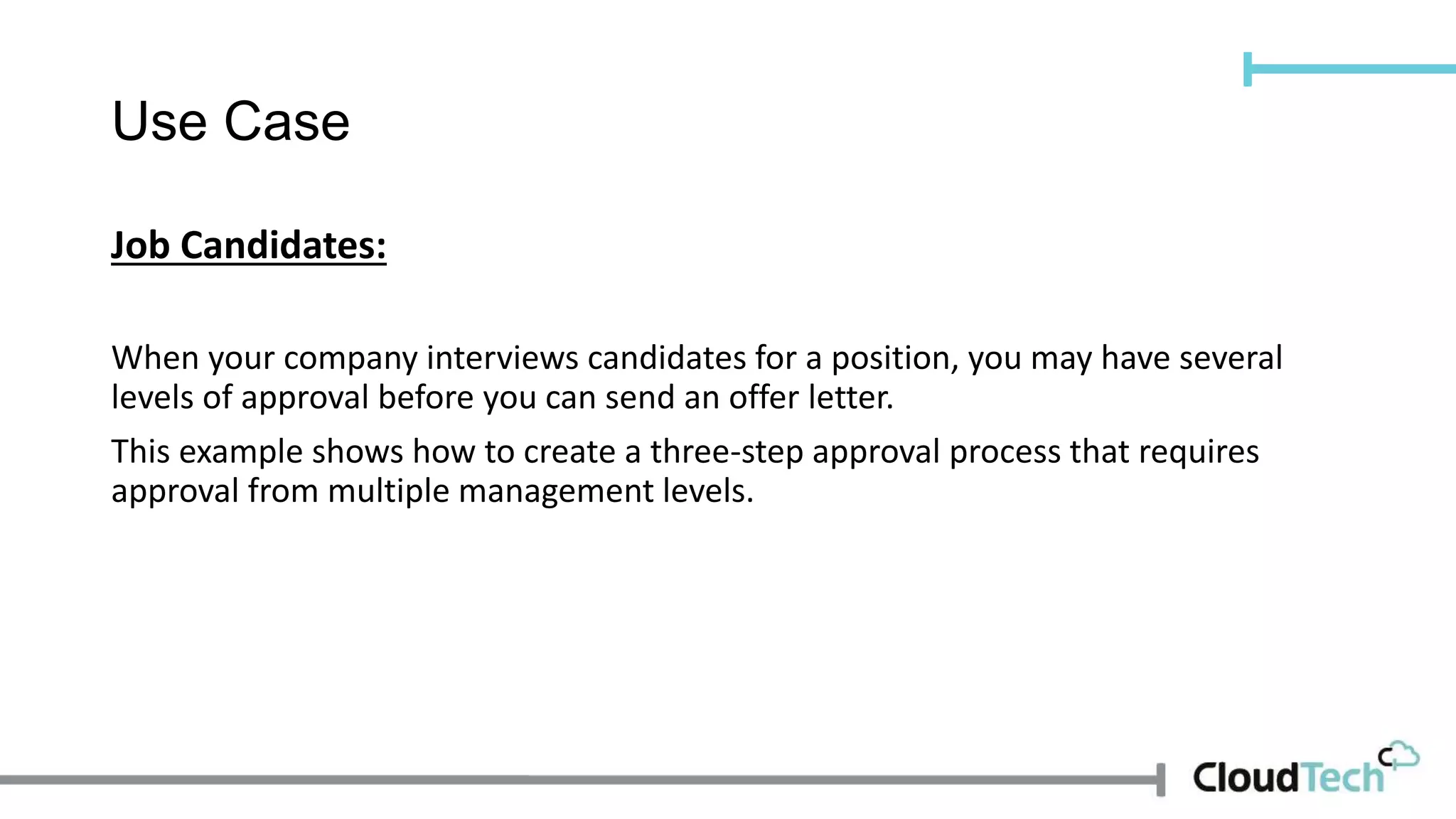 Use Case

Job Candidates:

When your company interviews candidates for a position, you may have several levels of approval before you can send an offer letter.

This example shows how to create a three-step approval process that requires approval from multiple management levels.

CloudTech